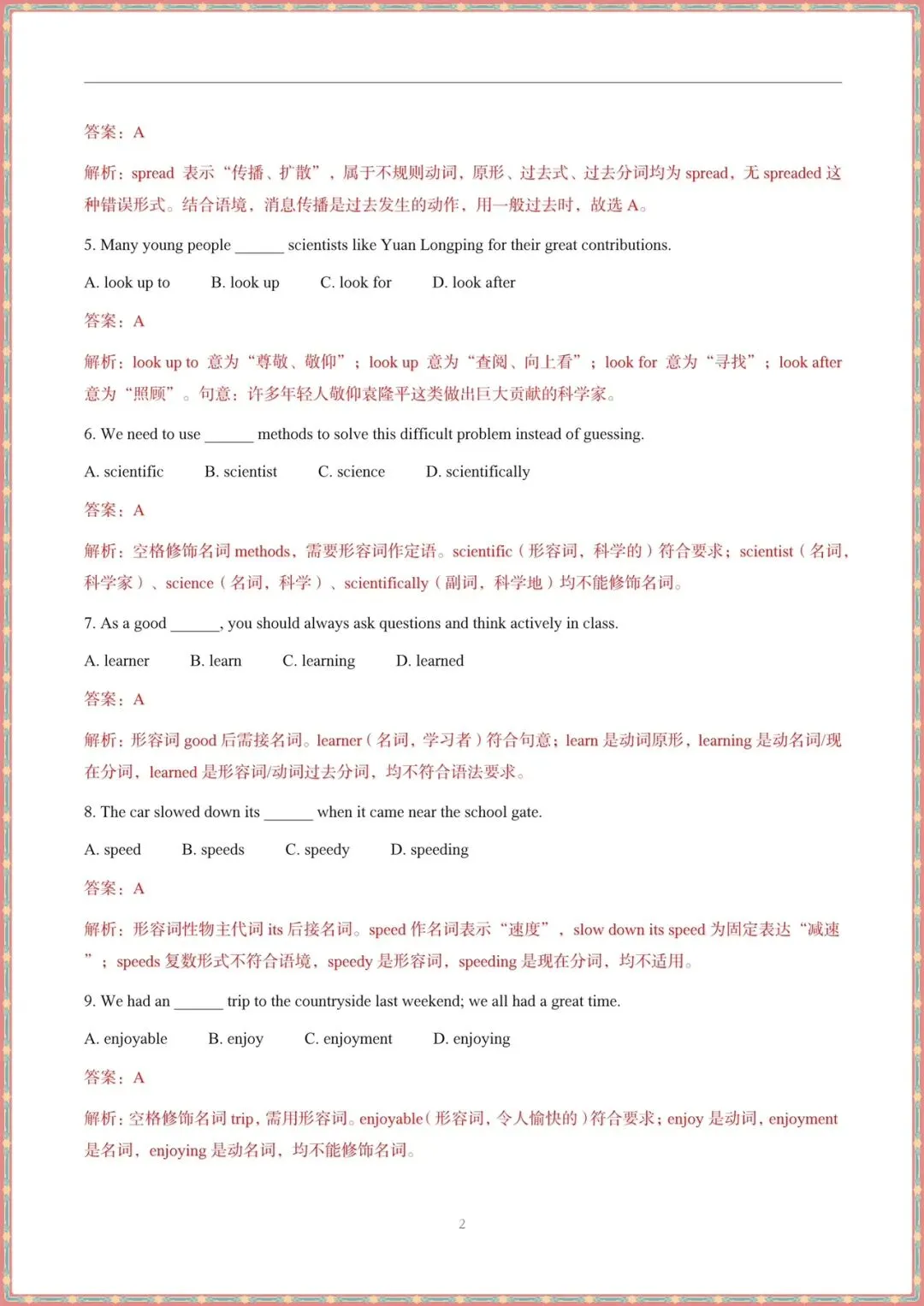 答案：A

解析：spread 表示“传播、扩散”，属于不规则动词，原形、过去式、过去分词均为 spread，无 spreaded 这种错误形式。结合语境，消息传播是过去发生的动作，用一般过去时，故选 A。

5. Many young people ______ scientists like Yuan Longping for their great contributions.

A. look up to B. look up C. look for D. look after

答案：A

解析：look up to 意为“尊敬、敬仰”；look up 意为“查阅、向上看”；look for 意为“寻找”；look after 意为“照顾”。句意：许多年轻人敬仰袁隆平这类做出巨大贡献的科学家。

6. We need to use ______ methods to solve this difficult problem instead of guessing.

A. scientific B. scientist C. science D. scientifically

答案：A

解析：空格修饰名词 methods，需要形容词作定语。scientific（形容词，科学的）符合要求；scientist（名词，科学家）、science（名词，科学）、scientifically（副词，科学地）均不能修饰名词。

7. As a good ______, you should always ask questions and think actively in class.

A. learner B. learn C. learning D. learned

答案：A

解析：形容词 good 后需接名词。learner（名词，学习者）符合句意；learn 是动词原形，learning 是动名词/现在分词，learned 是形容词/动词过去分词，均不符合语法要求。

8. The car slowed down its ______ when it came near the school gate.

A. speed B. speeds C. speedy D. speeding

答案：A

解析：形容词性物主代词 its 后接名词。speed 作名词表示“速度”，slow down its speed 为固定表达“减速”；speeds 复数形式不符合语境，speedy 是形容词，speeding 是现在分词，均不适用。

9. We had an ______ trip to the countryside last weekend; we all had a great time.

A. enjoyable B. enjoy C. enjoyment D. enjoying

答案：A

解析：空格修饰名词 trip，需用形容词。enjoyable（形容词，令人愉快的）符合要求；enjoy 是动词，enjoyment 是名词，enjoying 是动名词，均不能修饰名词。

2